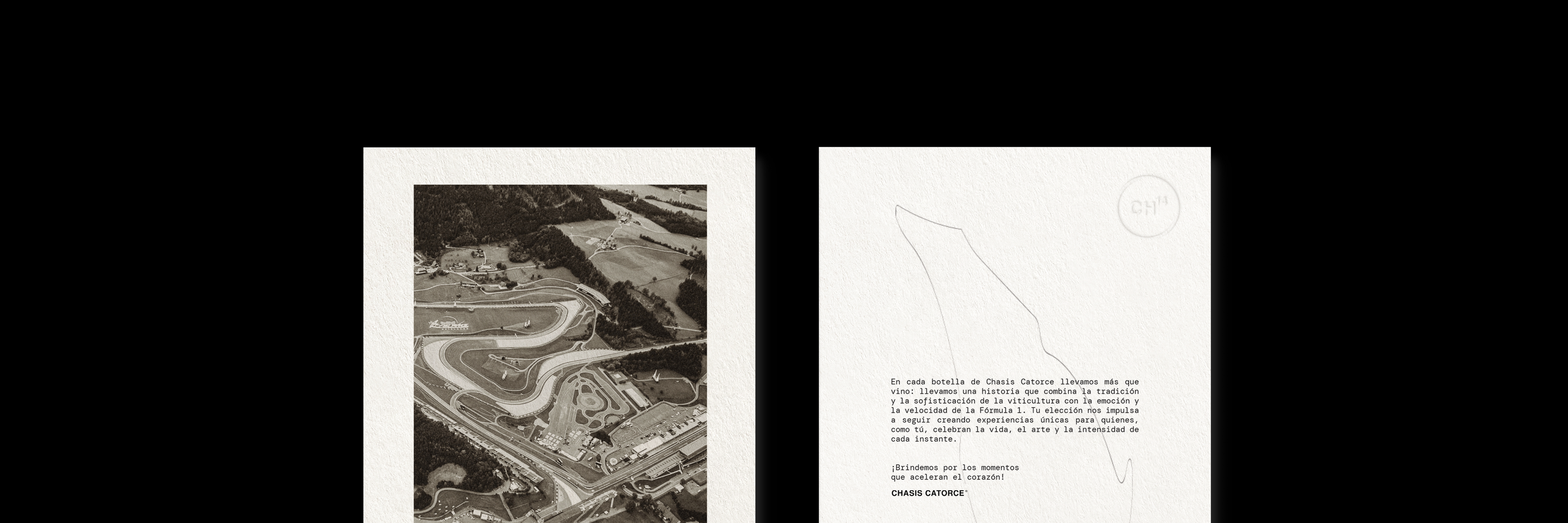 CH$^{14}$

En cada botella de Chasis Catorce llevamos más que vino: llevamos una historia que combina la tradición y la sofisticación de la viticultura con la emoción y la velocidad de la Fórmula 1. Tu elección nos impulsa a seguir creando experiencias únicas para quienes, como tú, celebran la vida, el arte y la intensidad de cada instante.

¡Brindemos por los momentos
que aceleran el corazón!

CHASIS CATORCE®